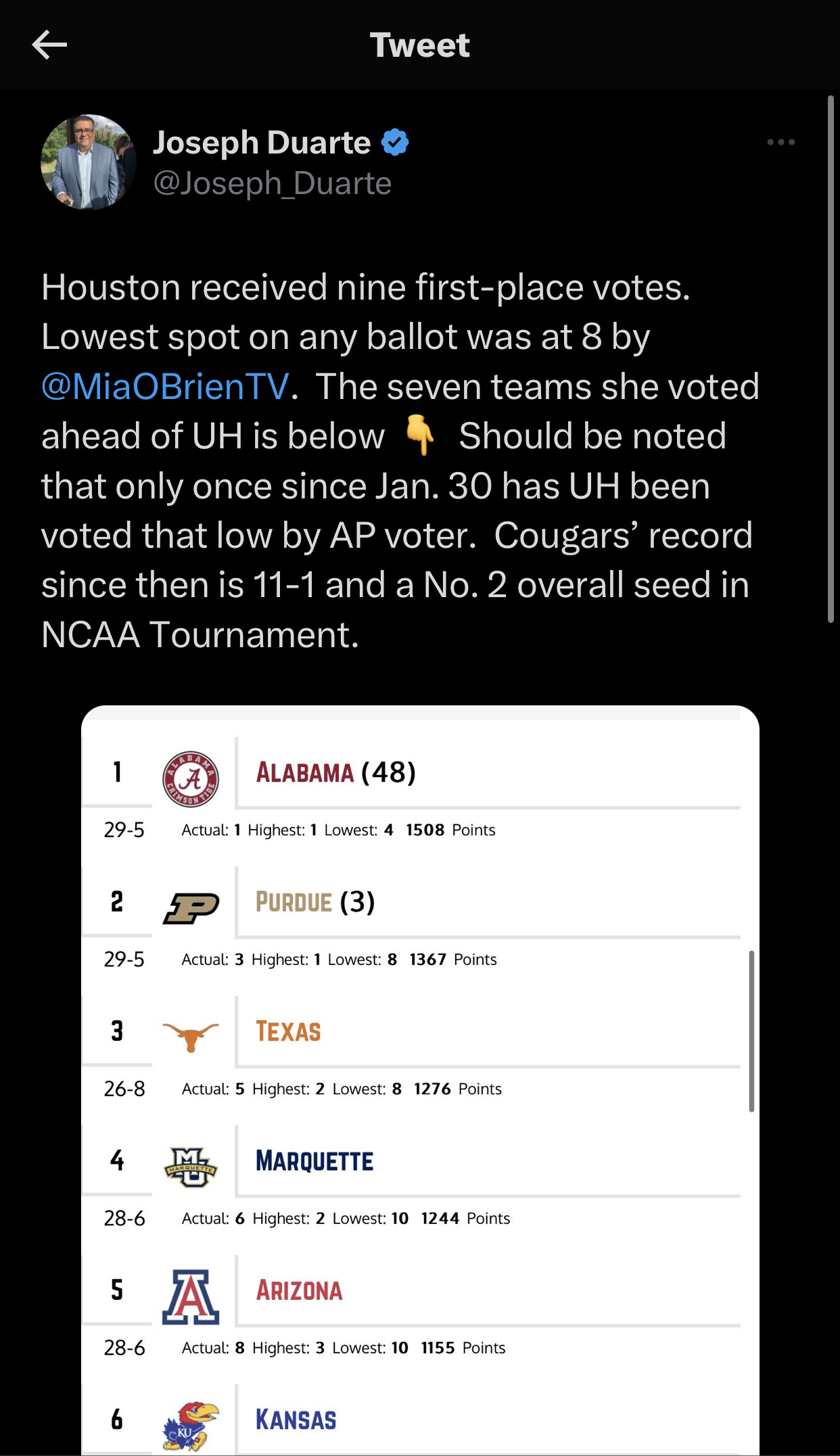 Tweet

Joseph Duarte
@Joseph_Duarte

Houston received nine first-place votes. Lowest spot on any ballot was at 8 by @MiaOBrienTV. The seven teams she voted ahead of UH is below 👇 Should be noted that only once since Jan. 30 has UH been voted that low by AP voter. Cougars' record since then is 11-1 and a No. 2 overall seed in NCAA Tournament.

1 ALABAMA (48)
29-5 Actual: 1 Highest: 1 Lowest: 4 1508 Points

2 PURDUE (3)
29-5 Actual: 3 Highest: 1 Lowest: 8 1367 Points

3 TEXAS
26-8 Actual: 5 Highest: 2 Lowest: 8 1276 Points

4 MARQUETTE
28-6 Actual: 6 Highest: 2 Lowest: 10 1244 Points

5 ARIZONA
28-6 Actual: 8 Highest: 3 Lowest: 10 1155 Points

6 KANSAS